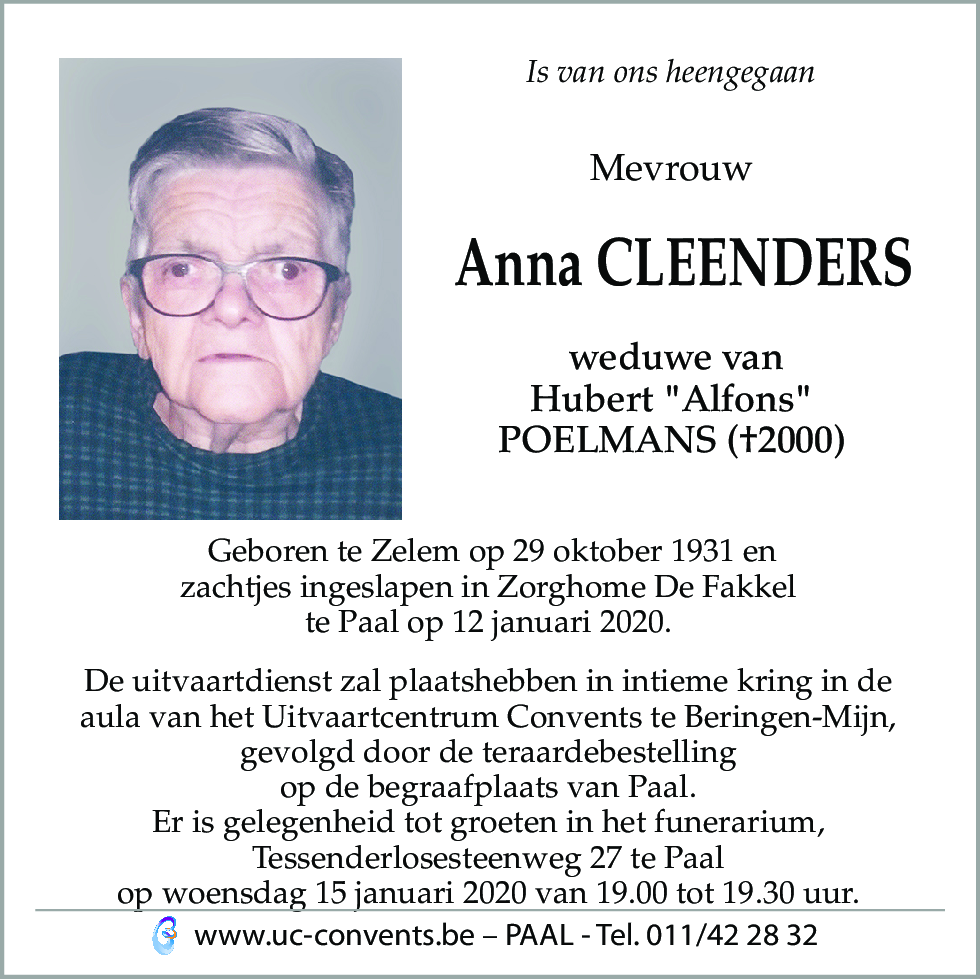 Is van ons heengegaan

Mevrouw

Anna CLEENDERS

weduwe van
Hubert "Alfons"
POELMANS (†2000)

Geboren te Zelem op 29 oktober 1931 en zachtjes ingeslapen in Zorghome De Fakkel te Paal op 12 januari 2020.

De uitvaartdienst zal plaatshebben in intieme kring in de aula van het Uitvaartcentrum Convents te Beringen-Mijn, gevolgd door de teraardebestelling op de begraafplaats van Paal.
Er is gelegenheid tot groeten in het funerarium, Tessenderlosesteenweg 27 te Paal op woensdag 15 januari 2020 van 19.00 tot 19.30 uur.

www.uc-convents.be – PAAL - Tel. 011/42 28 32